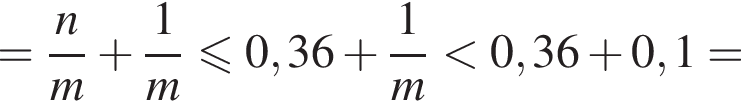 $= \frac{n}{m} + \frac{1}{m} \leqslant 0,36 + \frac{1}{m} < 0,36 + 0,1 =$